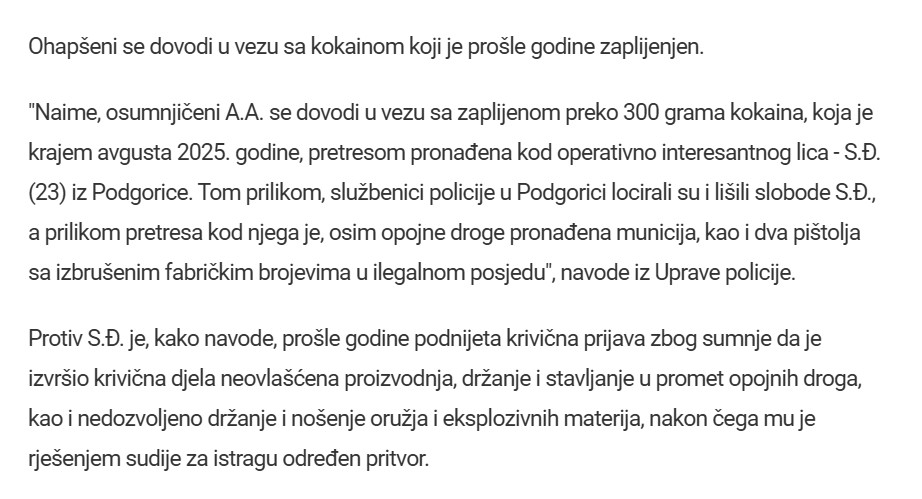 Ohapšeni se dovodi u vezu sa kokainom koji je prošle godine zaplijenjen.

"Naime, osumnjičeni A.A. se dovodi u vezu sa zaplijenom preko 300 grama kokaina, koja je krajem avgusta 2025. godine, pretresom pronađena kod operativno interesantnog lica - S.Đ. (23) iz Podgorice. Tom prilikom, službenici policije u Podgorici locirali su i lišili slobode S.Đ., a prilikom pretresa kod njega je, osim opojne droge pronađena municija, kao i dva pištolja sa izbrušenim fabričkim brojevima u ilegalnom posjedu", navode iz Uprave policije.

Protiv S.Đ. je, kako navode, prošle godine podnijeta krivična prijava zbog sumnje da je izvršio krivična djela neovlašćena proizvodnja, držanje i stavljanje u promet opojnih droga, kao i nedozvoljeno držanje i nošenje oružja i eksplozivnih materija, nakon čega mu je rješenjem sudije za istragu određen pritvor.